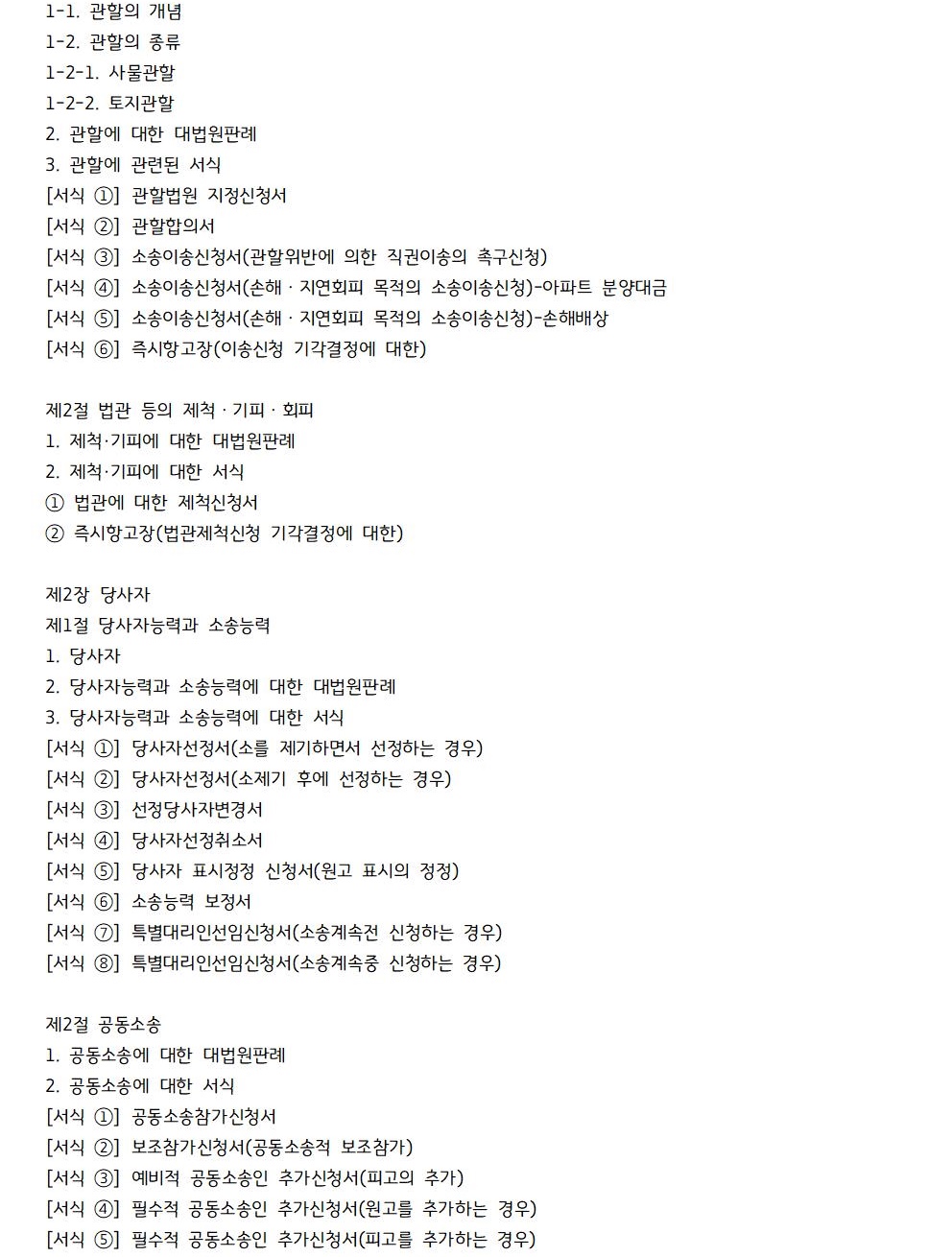 1-1. 관할의 개념
1-2. 관할의 종류
1-2-1. 사물관할
1-2-2. 토지관할
2. 관할에 대한 대법원판례
3. 관할에 관련된 서식
[서식 ①] 관할법원 지정신청서
[서식 ②] 관할합의서
[서식 ③] 소송이송신청서(관할위반에 의한 직권이송의 촉구신청)
[서식 ④] 소송이송신청서(손해 · 지연회피 목적의 소송이송신청)-아파트 분양대금
[서식 ⑤] 소송이송신청서(손해 · 지연회피 목적의 소송이송신청)-손해배상
[서식 ⑥] 즉시항고장(이송신청 기각결정에 대한)

제2절 법관 등의 제척 · 기피 · 회피
1. 제척·기피에 대한 대법원판례
2. 제척·기피에 대한 서식
① 법관에 대한 제척신청서
② 즉시항고장(법관제척신청 기각결정에 대한)

제2장 당사자
제1절 당사자능력과 소송능력
1. 당사자
2. 당사자능력과 소송능력에 대한 대법원판례
3. 당사자능력과 소송능력에 대한 서식
[서식 ①] 당사자선정서(소를 제기하면서 선정하는 경우)
[서식 ②] 당사자선정서(소제기 후에 선정하는 경우)
[서식 ③] 선정당사자변경서
[서식 ④] 당사자선정취소서
[서식 ⑤] 당사자 표시정정 신청서(원고 표시의 정정)
[서식 ⑥] 소송능력 보정서
[서식 ⑦] 특별대리인선임신청서(소송계속전 신청하는 경우)
[서식 ⑧] 특별대리인선임신청서(소송계속중 신청하는 경우)

제2절 공동소송
1. 공동소송에 대한 대법원판례
2. 공동소송에 대한 서식
[서식 ①] 공동소송참가신청서
[서식 ②] 보조참가신청서(공동소송적 보조참가)
[서식 ③] 예비적 공동소송인 추가신청서(피고의 추가)
[서식 ④] 필수적 공동소송인 추가신청서(원고를 추가하는 경우)
[서식 ⑤] 필수적 공동소송인 추가신청서(피고를 추가하는 경우)